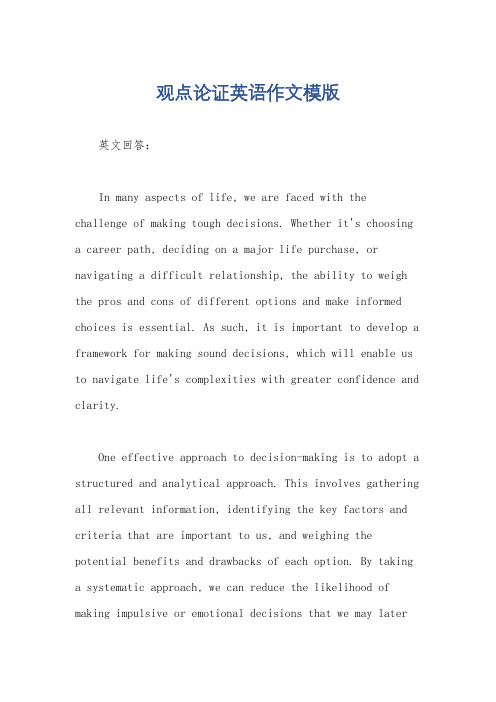 观点论证英语作文模版

英文回答:

In many aspects of life, we are faced with the challenge of making tough decisions. Whether it's choosing a career path, deciding on a major life purchase, or navigating a difficult relationship, the ability to weigh the pros and cons of different options and make informed choices is essential. As such, it is important to develop a framework for making sound decisions, which will enable us to navigate life's complexities with greater confidence and clarity.

One effective approach to decision-making is to adopt a structured and analytical approach. This involves gathering all relevant information, identifying the key factors and criteria that are important to us, and weighing the potential benefits and drawbacks of each option. By taking a systematic approach, we can reduce the likelihood of making impulsive or emotional decisions that we may later